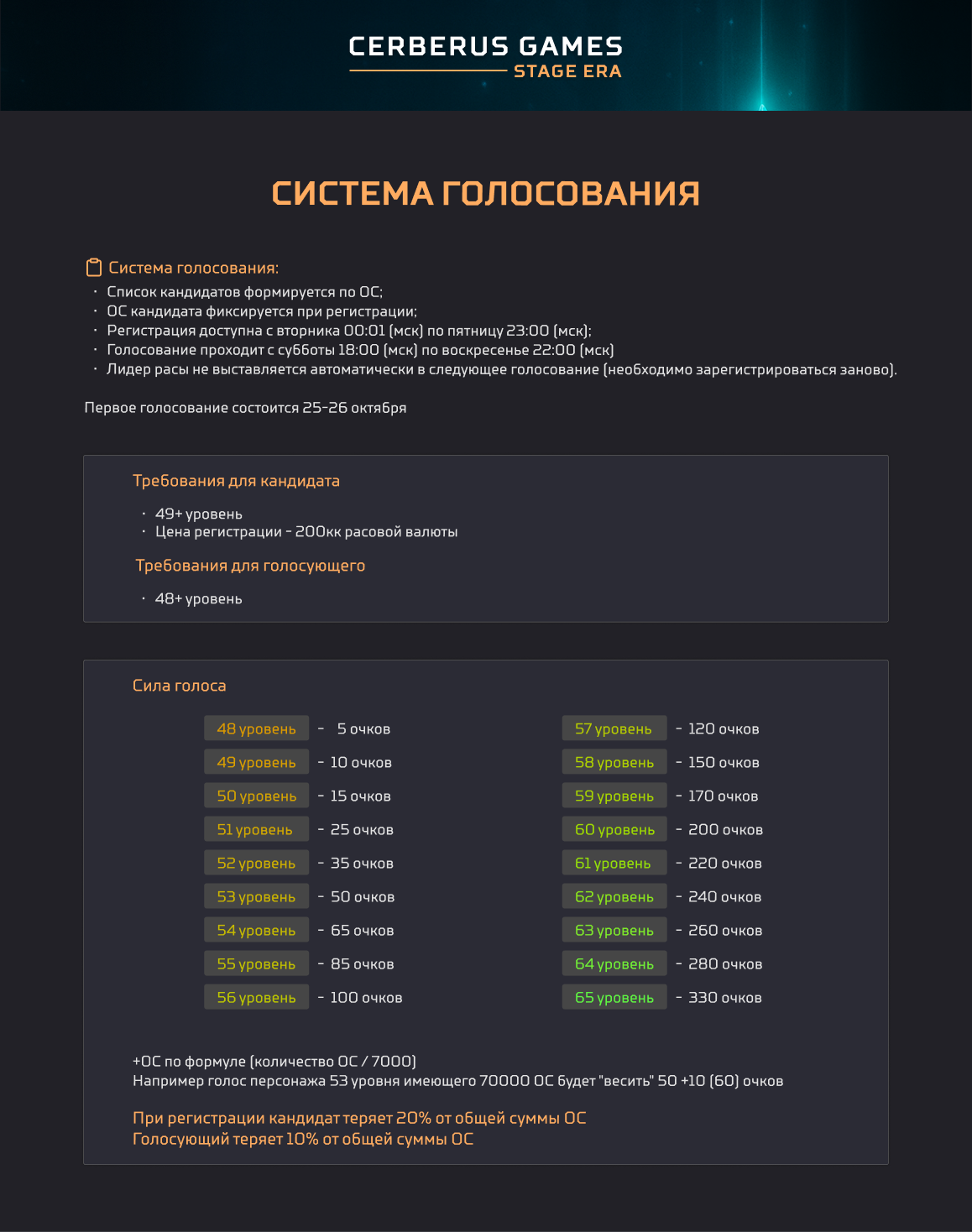 CERBERUS GAMES
STAGE ERA

СИСТЕМА ГОЛОСОВАНИЯ

Система голосования:
· Список кандидатов формируется по ОС;
· ОС кандидата фиксируется при регистрации;
· Регистрация доступна с вторника 00:01 (мск) по пятницу 23:00 (мск);
· Голосование проходит с субботы 18:00 (мск) по воскресенье 22:00 (мск)
· Лидер расы не выставляется автоматически в следующее голосование (необходимо зарегистрироваться заново).

Первое голосование состоится 25-26 октября

Требования для кандидата
· 49+ уровень
· Цена регистрации - 200кк расовой валюты

Требования для голосующего
· 48+ уровень

Сила голоса

48 уровень - 5 очков
49 уровень - 10 очков
50 уровень - 15 очков
51 уровень - 25 очков
52 уровень - 35 очков
53 уровень - 50 очков
54 уровень - 65 очков
55 уровень - 85 очков
56 уровень - 100 очков

57 уровень - 120 очков
58 уровень - 150 очков
59 уровень - 170 очков
60 уровень - 200 очков
61 уровень - 220 очков
62 уровень - 240 очков
63 уровень - 260 очков
64 уровень - 280 очков
65 уровень - 330 очков

+ОС по формуле (количество ОС / 7000)
Например голос персонажа 53 уровня имеющего 70000 ОС будет "весить" 50 +10 (60) очков

При регистрации кандидат теряет 20% от общей суммы ОС
Голосующий теряет 10% от общей суммы ОС